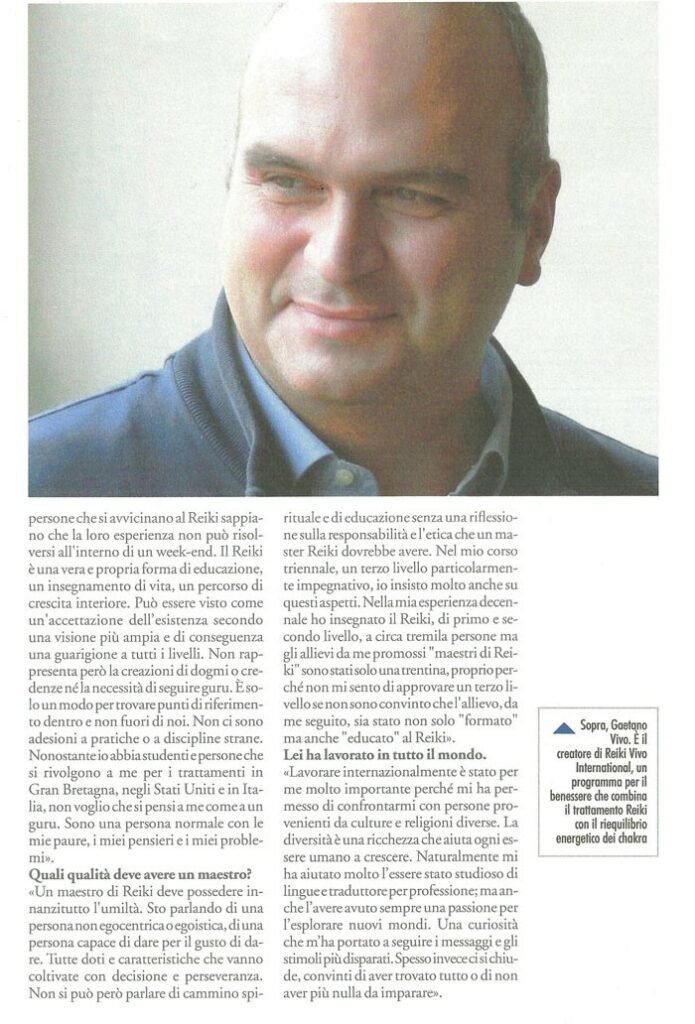 persone che si avvicinano al Reiki sappiano che la loro esperienza non può risolversi all'interno di un week-end. Il Reiki è una vera e propria forma di educazione, un insegnamento di vita, un percorso di crescita interiore. Può essere visto come un'accettazione dell'esistenza secondo una visione più ampia e di conseguenza una guarigione a tutti i livelli. Non rappresenta però la creazioni di dogmi o credenze né la necessità di seguire guru. È solo un modo per trovare punti di riferimento dentro e non fuori di noi. Non ci sono adesioni a pratiche o a discipline strane. Nonostante io abbia studenti e persone che si rivolgono a me per i trattamenti in Gran Bretagna, negli Stati Uniti e in Italia, non voglio che si pensi a me come a un guru. Sono una persona normale con le mie paure, i miei pensieri e i miei problemi».

Quali qualità deve avere un maestro?

«Un maestro di Reiki deve possedere innanzitutto l'umiltà. Sto parlando di una persona non egocentrica o egoistica, di una persona capace di dare per il gusto di dare. Tutte doti e caratteristiche che vanno coltivate con decisione e perseveranza. Non si può però parlare di cammino spirituale e di educazione senza una riflessione sulla responsabilità e l'etica che un master Reiki dovrebbe avere. Nel mio corso triennale, un terzo livello particolarmente impegnativo, io insisto molto anche su questi aspetti. Nella mia esperienza decennale ho insegnato il Reiki, di primo e secondo livello, a circa tremila persone ma gli allievi da me promossi "maestri di Reiki" sono stati solo una trentina, proprio perché non mi sento di approvare un terzo livello se non sono convinto che l'allievo, da me seguito, sia stato non solo "formato" ma anche "educato" al Reiki».

Lei ha lavorato in tutto il mondo.

«Lavorare internazionalmente è stato per me molto importante perché mi ha permesso di confrontarmi con persone provenienti da culture e religioni diverse. La diversità è una ricchezza che aiuta ogni essere umano a crescere. Naturalmente mi ha aiutato molto l'essere stato studioso di lingue e traduttore per professione; ma anche l'avere avuto sempre una passione per l'esplorare nuovi mondi. Una curiosità che m'ha portato a seguire i messaggi e gli stimoli più disparati. Spesso invece ci si chiude, convinti di aver trovato tutto o di non aver più nulla da imparare».

Sopra, Gaetano Vivo. È il creatore di Reiki Vivo International, un programma per il benessere che combina il trattamento Reiki con il riequilibrio energetico dei chakra